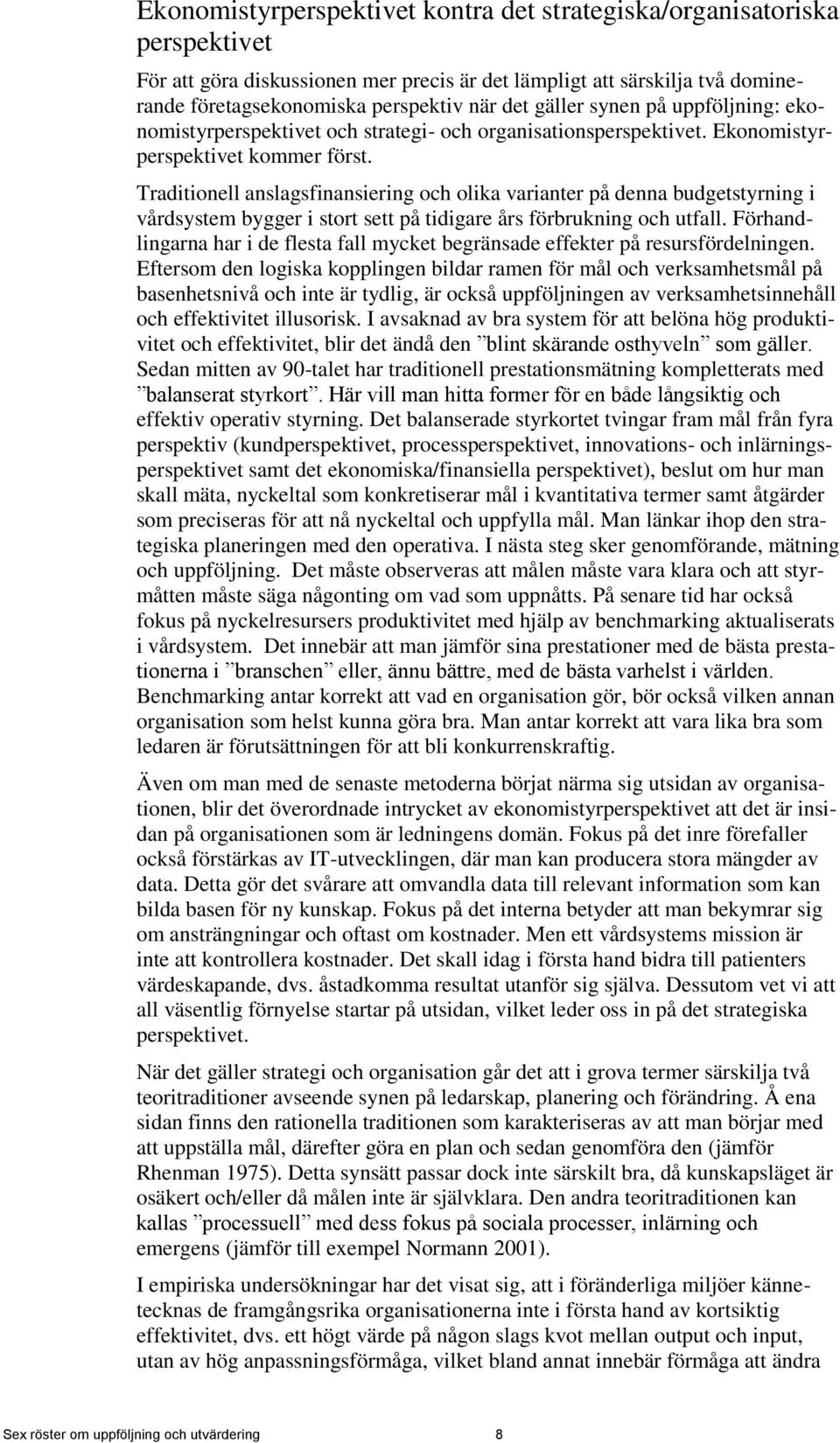 Ekonomistyrperspektivet kontra det strategiska/organisatoriska perspektivet

För att göra diskussionen mer precis är det lämpligt att särskilja två dominerande företagsekonomiska perspektiv när det gäller synen på uppföljning: ekonomistyrperspektivet och strategi- och organisationsperspektivet. Ekonomistyrperspektivet kommer först.

Traditionell anslagsfinansiering och olika varianter på denna budgetstyrning i vårdsystem bygger i stort sett på tidigare års förbrukning och utfall. Förhandlingarna har i de flesta fall mycket begränsade effekter på resursfördelningen. Eftersom den logiska kopplingen bildar ramen för mål och verksamhetsmål på basenhetsnivå och inte är tydlig, är också uppföljningen av verksamhetsinnehåll och effektivitet illusorisk. I avsaknad av bra system för att belöna hög produktivitet och effektivitet, blir det ändå den ”blint skärande osthyveln” som gäller. Sedan mitten av 90-talet har traditionell prestationsmätning kompletterats med ”balanserat styrkort”. Här vill man hitta former för en både långsiktig och effektiv operativ styrning. Det balanserade styrkortet tvingar fram mål från fyra perspektiv (kundperspektivet, processperspektivet, innovations- och inlärningsperspektivet samt det ekonomiska/finansiella perspektivet), beslut om hur man skall mäta, nyckeltal som konkretiserar mål i kvantitativa termer samt åtgärder som preciseras för att nå nyckeltal och uppfylla mål. Man länkar ihop den strategiska planeringen med den operativa. I nästa steg sker genomförande, mätning och uppföljning. Det måste observeras att målen måste vara klara och att styrmåtten måste säga någonting om vad som uppnåtts. På senare tid har också fokus på nyckelresursers produktivitet med hjälp av benchmarking aktualiserats i vårdsystem. Det innebär att man jämför sina prestationer med de bästa prestationerna i ”branschen” eller, ännu bättre, med de bästa varhelst i världen. Benchmarking antar korrekt att vad en organisation gör, bör också vilken annan organisation som helst kunna göra bra. Man antar korrekt att vara lika bra som ledaren är förutsättningen för att bli konkurrenskraftig.

Även om man med de senaste metoderna börjat närma sig utsidan av organisationen, blir det överordnade intrycket av ekonomistyrperspektivet att det är insidan på organisationen som är ledningens domän. Fokus på det inre förefaller också förstärkas av IT-utvecklingen, där man kan producera stora mängder av data. Detta gör det svårare att omvandla data till relevant information som kan bilda basen för ny kunskap. Fokus på det interna betyder att man bekymrar sig om ansträngningar och oftast om kostnader. Men ett vårdsystems mission är inte att kontrollera kostnader. Det skall idag i första hand bidra till patienters värdeskapande, dvs. åstadkomma resultat utanför sig själva. Dessutom vet vi att all väsentlig förnyelse startar på utsidan, vilket leder oss in på det strategiska perspektivet.

När det gäller strategi och organisation går det att i grova termer särskilja två teoritraditioner avseende synen på ledarskap, planering och förändring. Å ena sidan finns den rationella traditionen som karakteriseras av att man börjar med att uppställa mål, därefter göra en plan och sedan genomföra den (jämför Rhenman 1975). Detta synsätt passar dock inte särskilt bra, då kunskapsläget är osäkert och/eller då målen inte är självklara. Den andra teoritraditionen kan kallas ”processuell” med dess fokus på sociala processer, inlärning och emergens (jämför till exempel Normann 2001).

I empiriska undersökningar har det visat sig, att i föränderliga miljöer kännetecknas de framgångsrika organisationerna inte i första hand av kortsiktig effektivitet, dvs. ett högt värde på någon slags kvot mellan output och input, utan av hög anpassningsförmåga, vilket bland annat innebär förmåga att ändra

Sex röster om uppföljning och utvärdering 8